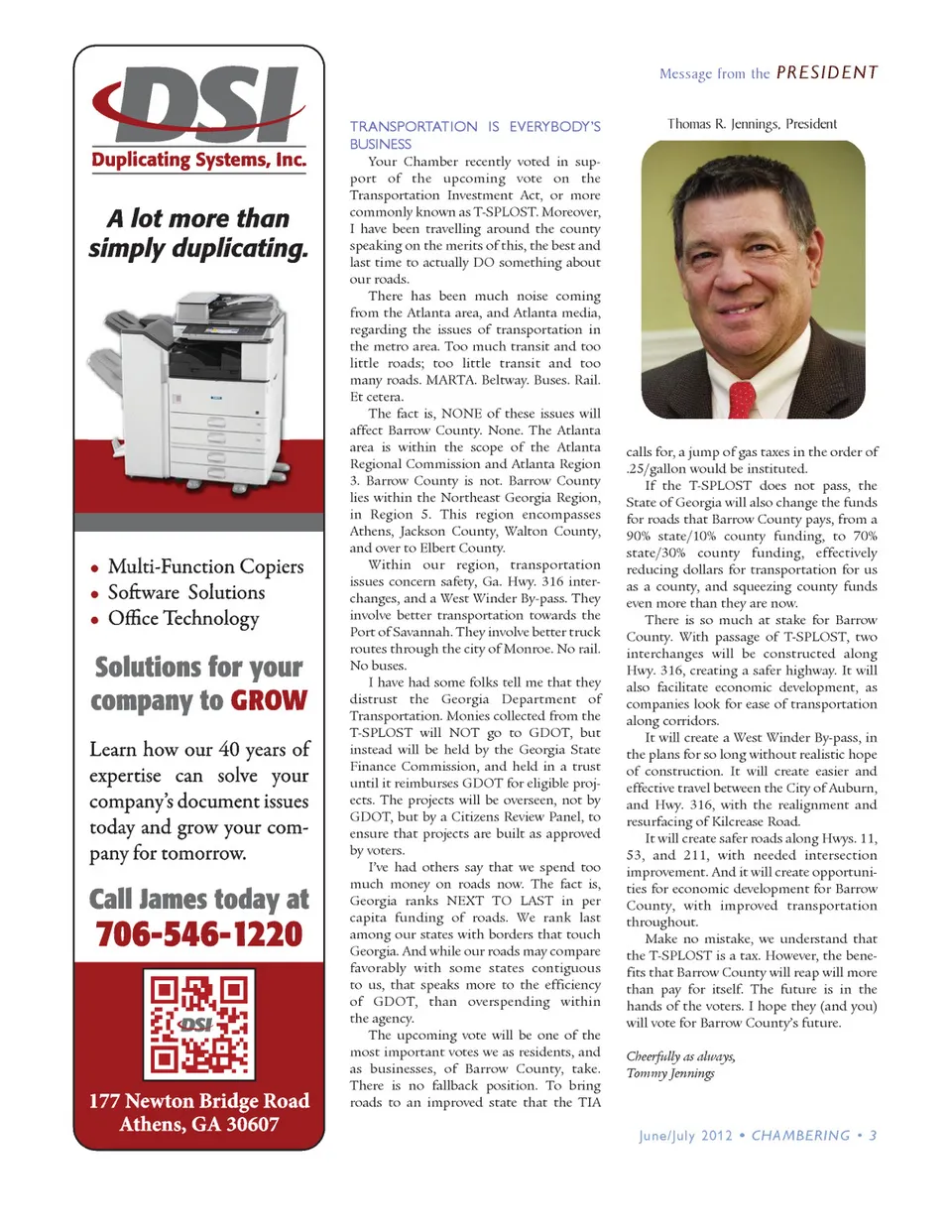 DSI
Duplicating Systems, Inc.

A lot more than simply duplicating.

• Multi-Function Copiers
• Software Solutions
• Office Technology

Solutions for your company to GROW

Learn how our 40 years of expertise can solve your company's document issues today and grow your company for tomorrow.

Call James today at
706-546-1220

DSI

177 Newton Bridge Road
Athens, GA 30607

Message from the PRESIDENT

TRANSPORTATION IS EVERYBODY'S BUSINESS

Your Chamber recently voted in support of the upcoming vote on the Transportation Investment Act, or more commonly known as T-SPLOST. Moreover, I have been travelling around the county speaking on the merits of this, the best and last time to actually DO something about our roads.

There has been much noise coming from the Atlanta area, and Atlanta media, regarding the issues of transportation in the metro area. Too much transit and too little roads; too little transit and too many roads. MARTA. Beltway. Buses. Rail. Et cetera.

The fact is, NONE of these issues will affect Barrow County. None. The Atlanta area is within the scope of the Atlanta Regional Commission and Atlanta Region 3. Barrow County is not. Barrow County lies within the Northeast Georgia Region, in Region 5. This region encompasses Athens, Jackson County, Walton County, and over to Elbert County.

Within our region, transportation issues concern safety, Ga. Hwy. 316 interchanges, and a West Winder By-pass. They involve better transportation towards the Port of Savannah. They involve better truck routes through the city of Monroe. No rail. No buses.

I have had some folks tell me that they distrust the Georgia Department of Transportation. Monies collected from the T-SPLOST will NOT go to GDOT, but instead will be held by the Georgia State Finance Commission, and held in a trust until it reimburses GDOT for eligible projects. The projects will be overseen, not by GDOT, but by a Citizens Review Panel, to ensure that projects are built as approved by voters.

I've had others say that we spend too much money on roads now. The fact is, Georgia ranks NEXT TO LAST in per capita funding of roads. We rank last among our states with borders that touch Georgia. And while our roads may compare favorably with some states contiguous to us, that speaks more to the efficiency of GDOT, than overspending within the agency.

The upcoming vote will be one of the most important votes we as residents, and as businesses, of Barrow County, take. There is no fallback position. To bring roads to an improved state that the TIA

Thomas R. Jennings, President

calls for, a jump of gas taxes in the order of .25/gallon would be instituted.

If the T-SPLOST does not pass, the State of Georgia will also change the funds for roads that Barrow County pays, from a 90% state/10% county funding, to 70% state/30% county funding, effectively reducing dollars for transportation for us as a county, and squeezing county funds even more than they are now.

There is so much at stake for Barrow County. With passage of T-SPLOST, two interchanges will be constructed along Hwy. 316, creating a safer highway. It will also facilitate economic development, as companies look for ease of transportation along corridors.

It will create a West Winder By-pass, in the plans for so long without realistic hope of construction. It will create easier and effective travel between the City of Auburn, and Hwy. 316, with the realignment and resurfacing of Kilcrease Road.

It will create safer roads along Hwys. 11, 53, and 211, with needed intersection improvement. And it will create opportunities for economic development for Barrow County, with improved transportation throughout.

Make no mistake, we understand that the T-SPLOST is a tax. However, the benefits that Barrow County will reap will more than pay for itself. The future is in the hands of the voters. I hope they (and you) will vote for Barrow County's future.

Cheerfully as always,
Tommy Jennings

June/July 2012 • CHAMBERING • 3